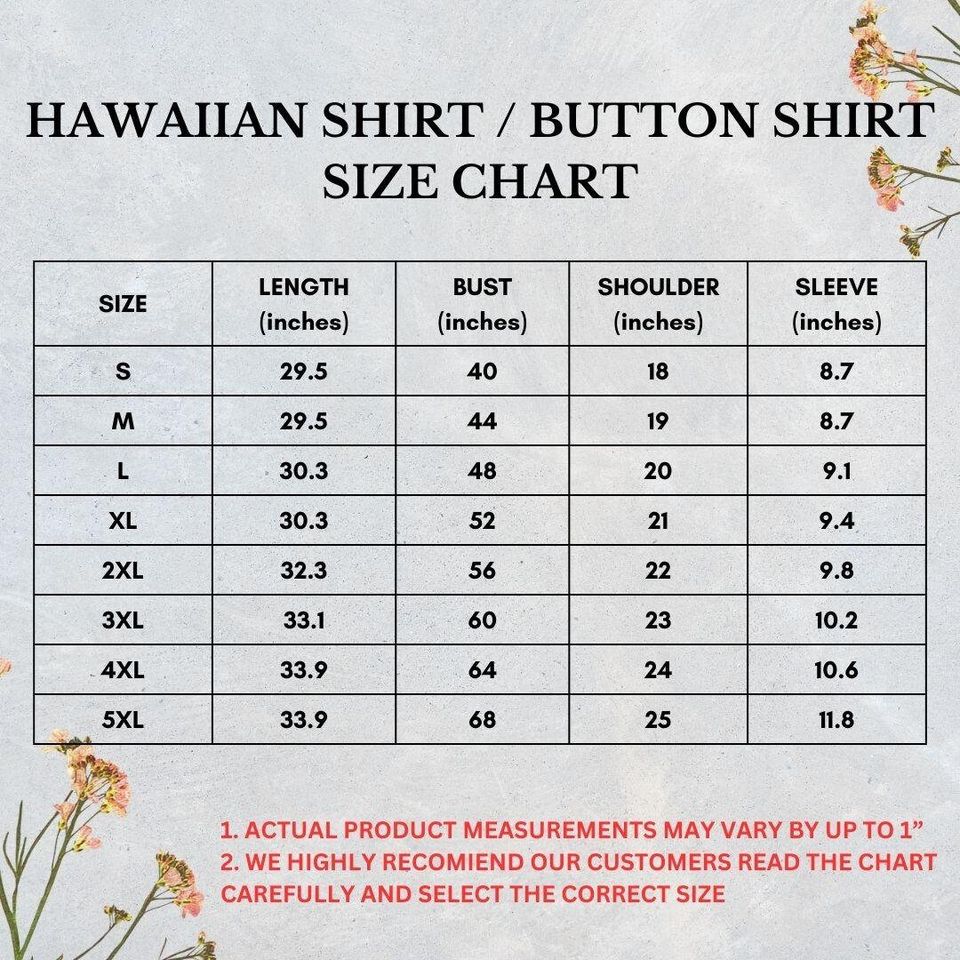 HAWAIIAN SHIRT / BUTTON SHIRT SIZE CHART

| SIZE | LENGTH (inches) | BUST (inches) | SHOULDER (inches) | SLEEVE (inches) |
|---|---|---|---|---|
| S | 29.5 | 40 | 18 | 8.7 |
| M | 29.5 | 44 | 19 | 8.7 |
| L | 30.3 | 48 | 20 | 9.1 |
| XL | 30.3 | 52 | 21 | 9.4 |
| 2XL | 32.3 | 56 | 22 | 9.8 |
| 3XL | 33.1 | 60 | 23 | 10.2 |
| 4XL | 33.9 | 64 | 24 | 10.6 |
| 5XL | 33.9 | 68 | 25 | 11.8 |

1. ACTUAL PRODUCT MEASUREMENTS MAY VARY BY UP TO 1”
2. WE HIGHLY RECOMIEND OUR CUSTOMERS READ THE CHART CAREFULLY AND SELECT THE CORRECT SIZE